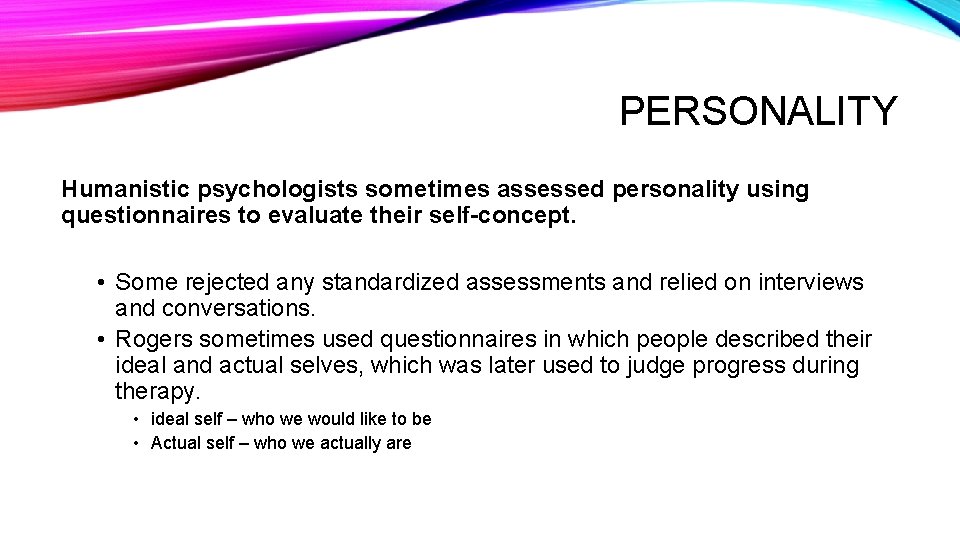 PERSONALITY

Humanistic psychologists sometimes assessed personality using questionnaires to evaluate their self-concept.

• Some rejected any standardized assessments and relied on interviews and conversations.
• Rogers sometimes used questionnaires in which people described their ideal and actual selves, which was later used to judge progress during therapy.
  • ideal self – who we would like to be
  • Actual self – who we actually are